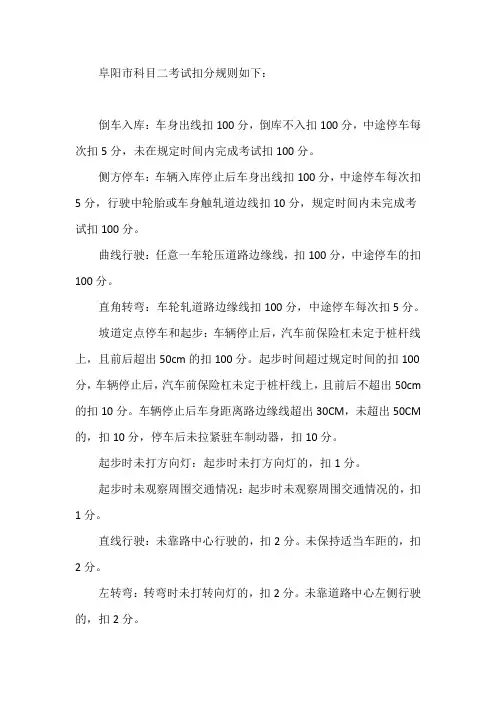 阜阳市科目二考试扣分规则如下：

倒车入库：车身出线扣 100 分，倒库不入扣 100 分，中途停车每次扣 5 分，未在规定时间内完成考试扣 100 分。

侧方停车：车辆入库停止后车身出线扣 100 分，中途停车每次扣 5 分，行驶中轮胎或车身触轧道边线扣 10 分，规定时间内未完成考试扣 100 分。

曲线行驶：任意一车轮压道路边缘线，扣 100 分，中途停车的扣 100 分。

直角转弯：车轮轧道路边缘线扣 100 分，中途停车每次扣 5 分。

坡道定点停车和起步：车辆停止后，汽车前保险杠未定于桩杆线上，且前后超出 50cm 的扣 100 分。起步时间超过规定时间的扣 100 分，车辆停止后，汽车前保险杠未定于桩杆线上，且前后不超出 50cm 的扣 10 分。车辆停止后车身距离路边缘线超出 30CM，未超出 50CM 的，扣 10 分，停车后未拉紧驻车制动器，扣 10 分。

起步时未打方向灯：起步时未打方向灯的，扣 1 分。

起步时未观察周围交通情况：起步时未观察周围交通情况的，扣 1 分。

直线行驶：未靠路中心行驶的，扣 2 分。未保持适当车距的，扣 2 分。

左转弯：转弯时未打转向灯的，扣 2 分。未靠道路中心左侧行驶的，扣 2 分。